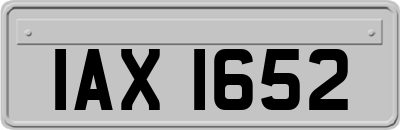 IAX 1652